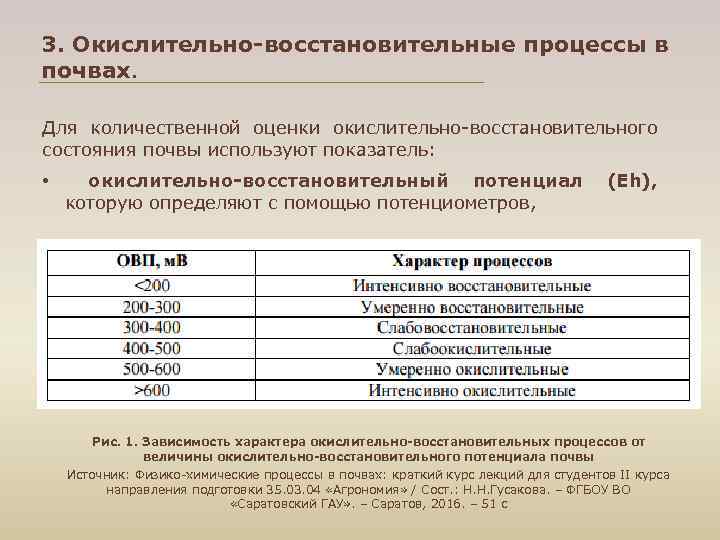 3. Окислительно-восстановительные процессы в почвах.

Для количественной оценки окислительно-восстановительного состояния почвы используют показатель:

• окислительно-восстановительный потенциал (Eh), которую определяют с помощью потенциометров,

| ОВП, мВ | Характер процессов |
|---|---|
| <200 | Интенсивно восстановительные |
| 200-300 | Умеренно восстановительные |
| 300-400 | Слабовосстановительные |
| 400-500 | Слабоокислительные |
| 500-600 | Умеренно окислительные |
| >600 | Интенсивно окислительные |

Рис. 1. Зависимость характера окислительно-восстановительных процессов от величины окислительно-восстановительного потенциала почвы
Источник: Физико-химические процессы в почвах: краткий курс лекций для студентов II курса направления подготовки 35.03.04 «Агрономия» / Сост.: Н.Н.Гусакова. – ФГБОУ ВО «Саратовский ГАУ». – Саратов, 2016. – 51 с